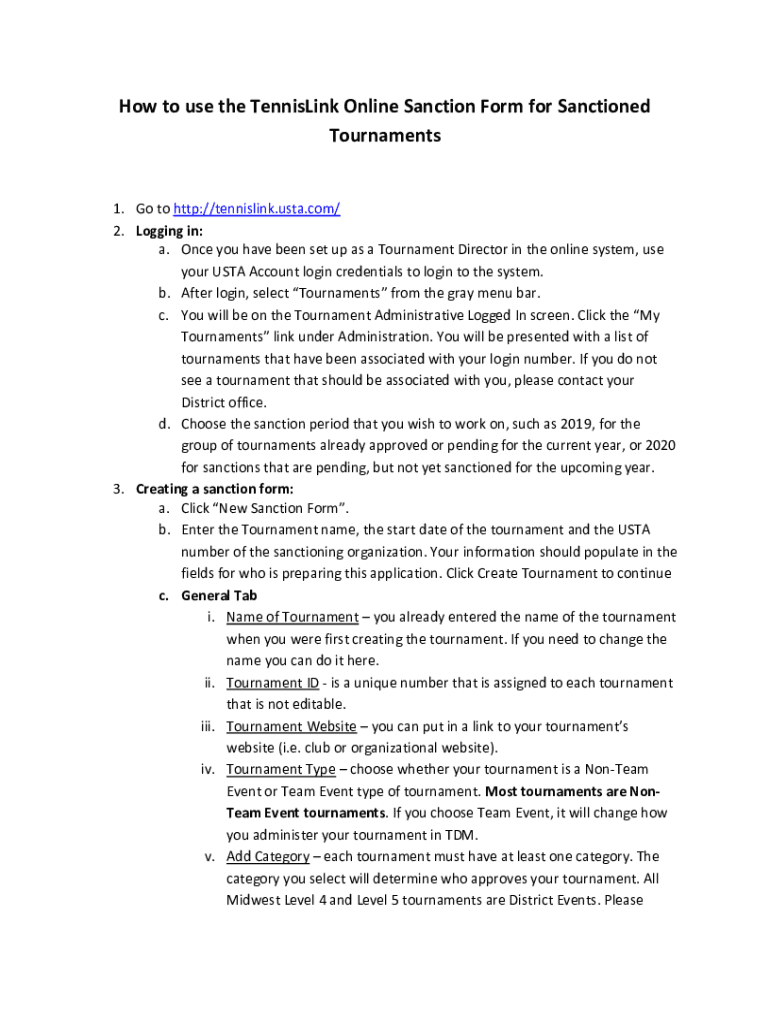 How to use the TennisLink Online Sanction Form for Sanctioned Tournaments

1. Go to http://tennislink.usta.com/
2. Logging in:
a. Once you have been set up as a Tournament Director in the online system, use your USTA Account login credentials to login to the system.
b. After login, select “Tournaments” from the gray menu bar.
c. You will be on the Tournament Administrative Logged In screen. Click the “My Tournaments” link under Administration. You will be presented with a list of tournaments that have been associated with your login number. If you do not see a tournament that should be associated with you, please contact your District office.
d. Choose the sanction period that you wish to work on, such as 2019, for the group of tournaments already approved or pending for the current year, or 2020 for sanctions that are pending, but not yet sanctioned for the upcoming year.
3. Creating a sanction form:
a. Click “New Sanction Form”.
b. Enter the Tournament name, the start date of the tournament and the USTA number of the sanctioning organization. Your information should populate in the fields for who is preparing this application. Click Create Tournament to continue
c. General Tab
i. Name of Tournament – you already entered the name of the tournament when you were first creating the tournament. If you need to change the name you can do it here.
ii. Tournament ID - is a unique number that is assigned to each tournament that is not editable.
iii. Tournament Website – you can put in a link to your tournament’s website (i.e. club or organizational website).
iv. Tournament Type – choose whether your tournament is a Non-Team Event or Team Event type of tournament. Most tournaments are Non-Team Event tournaments. If you choose Team Event, it will change how you administer your tournament in TDM.
v. Add Category – each tournament must have at least one category. The category you select will determine who approves your tournament. All Midwest Level 4 and Level 5 tournaments are District Events. Please